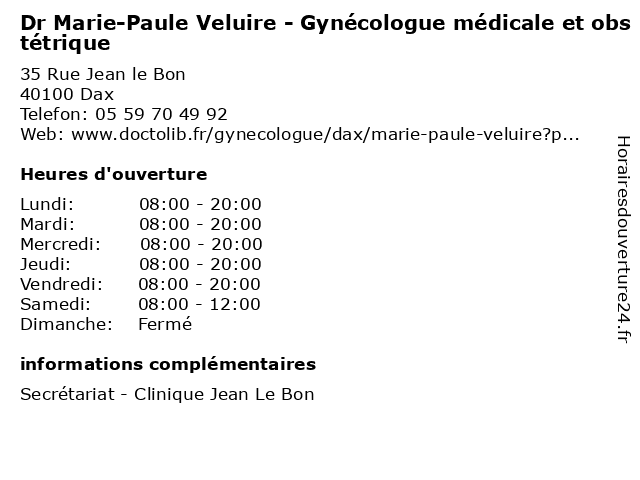 Dr Marie-Paule Veluire - Gynécologue médicale et obstétrique

35 Rue Jean le Bon
40100 Dax
Telefon: 05 59 70 49 92
Web: www.doctolib.fr/gynecologue/dax/marie-paule-veluire?p...

Heures d'ouverture

| Lundi: | 08:00 - 20:00 |
|---|---|
| Mardi: | 08:00 - 20:00 |
| Mercredi: | 08:00 - 20:00 |
| Jeudi: | 08:00 - 20:00 |
| Vendredi: | 08:00 - 20:00 |
| Samedi: | 08:00 - 12:00 |
| Dimanche: | Fermé |

informations complémentaires

Secrétariat - Clinique Jean Le Bon

Horairesdouverture24.fr